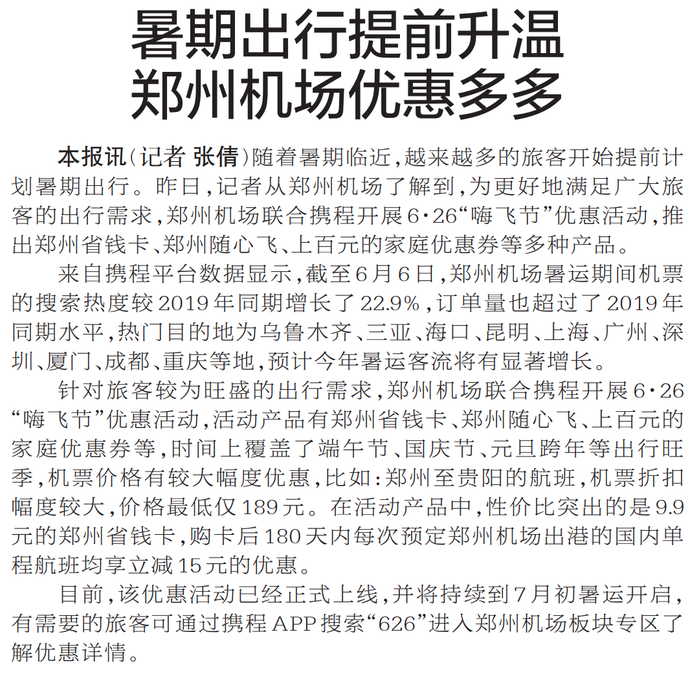 暑期出行提前升温
郑州机场优惠多多

本报讯（记者 张倩）随着暑期临近，越来越多的旅客开始提前计划暑期出行。昨日，记者从郑州机场了解到，为更好地满足广大旅客的出行需求，郑州机场联合携程开展6·26“嗨飞节”优惠活动，推出郑州省钱卡、郑州随心飞、上百元的家庭优惠券等多种产品。

来自携程平台数据显示，截至6月6日，郑州机场暑运期间机票的搜索热度较2019年同期增长了22.9%，订单量也超过了2019年同期水平，热门目的地为乌鲁木齐、三亚、海口、昆明、上海、广州、深圳、厦门、成都、重庆等地，预计今年暑运客流将有显著增长。

针对旅客较为旺盛的出行需求，郑州机场联合携程开展6·26“嗨飞节”优惠活动，活动产品有郑州省钱卡、郑州随心飞、上百元的家庭优惠券等，时间上覆盖了端午节、国庆节、元旦跨年等出行旺季，机票价格有较大幅度优惠，比如：郑州至贵阳的航班，机票折扣幅度较大，价格最低仅189元。在活动产品中，性价比突出的是9.9元的郑州省钱卡，购卡后180天内每次预定郑州机场出港的国内单程航班均享立减15元的优惠。

目前，该优惠活动已经正式上线，并将持续到7月初暑运开启，有需要的旅客可通过携程APP搜索“626”进入郑州机场板块专区了解优惠详情。